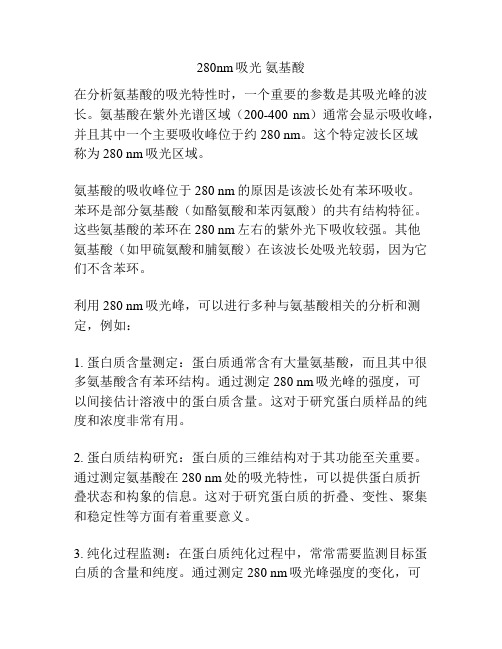 280nm 吸光 氨基酸

在分析氨基酸的吸光特性时，一个重要的参数是其吸光峰的波长。氨基酸在紫外光谱区域（200-400 nm）通常会显示吸收峰，并且其中一个主要吸收峰位于约 280 nm。这个特定波长区域称为 280 nm 吸光区域。

氨基酸的吸收峰位于 280 nm 的原因是该波长处有苯环吸收。苯环是部分氨基酸（如酪氨酸和苯丙氨酸）的共有结构特征。这些氨基酸的苯环在 280 nm 左右的紫外光下吸收较强。其他氨基酸（如甲硫氨酸和脯氨酸）在该波长处吸光较弱，因为它们不含苯环。

利用 280 nm 吸光峰，可以进行多种与氨基酸相关的分析和测定，例如：

1. 蛋白质含量测定：蛋白质通常含有大量氨基酸，而且其中很多氨基酸含有苯环结构。通过测定 280 nm 吸光峰的强度，可以间接估计溶液中的蛋白质含量。这对于研究蛋白质样品的纯度和浓度非常有用。

2. 蛋白质结构研究：蛋白质的三维结构对于其功能至关重要。通过测定氨基酸在 280 nm 处的吸光特性，可以提供蛋白质折叠状态和构象的信息。这对于研究蛋白质的折叠、变性、聚集和稳定性等方面有着重要意义。

3. 纯化过程监测：在蛋白质纯化过程中，常常需要监测目标蛋白质的含量和纯度。通过测定 280 nm 吸光峰强度的变化，可